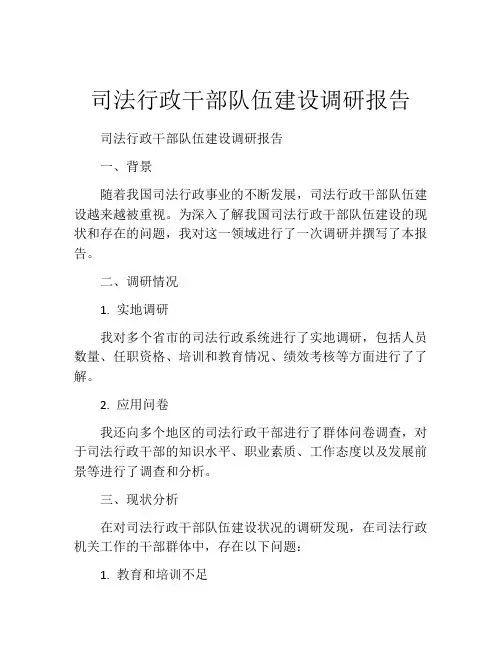 司法行政干部队伍建设调研报告

司法行政干部队伍建设调研报告

一、背景

随着我国司法行政事业的不断发展，司法行政干部队伍建设越来越被重视。为深入了解我国司法行政干部队伍建设的现状和存在的问题，我对这一领域进行了一次调研并撰写了本报告。

二、调研情况

1. 实地调研

我对多个省市的司法行政系统进行了实地调研，包括人员数量、任职资格、培训和教育情况、绩效考核等方面进行了了解。

2. 应用问卷

我还向多个地区的司法行政干部进行了群体问卷调查，对于司法行政干部的知识水平、职业素质、工作态度以及发展前景等进行了调查和分析。

三、现状分析

在对司法行政干部队伍建设状况的调研发现，在司法行政机关工作的干部群体中，存在以下问题：

1. 教育和培训不足